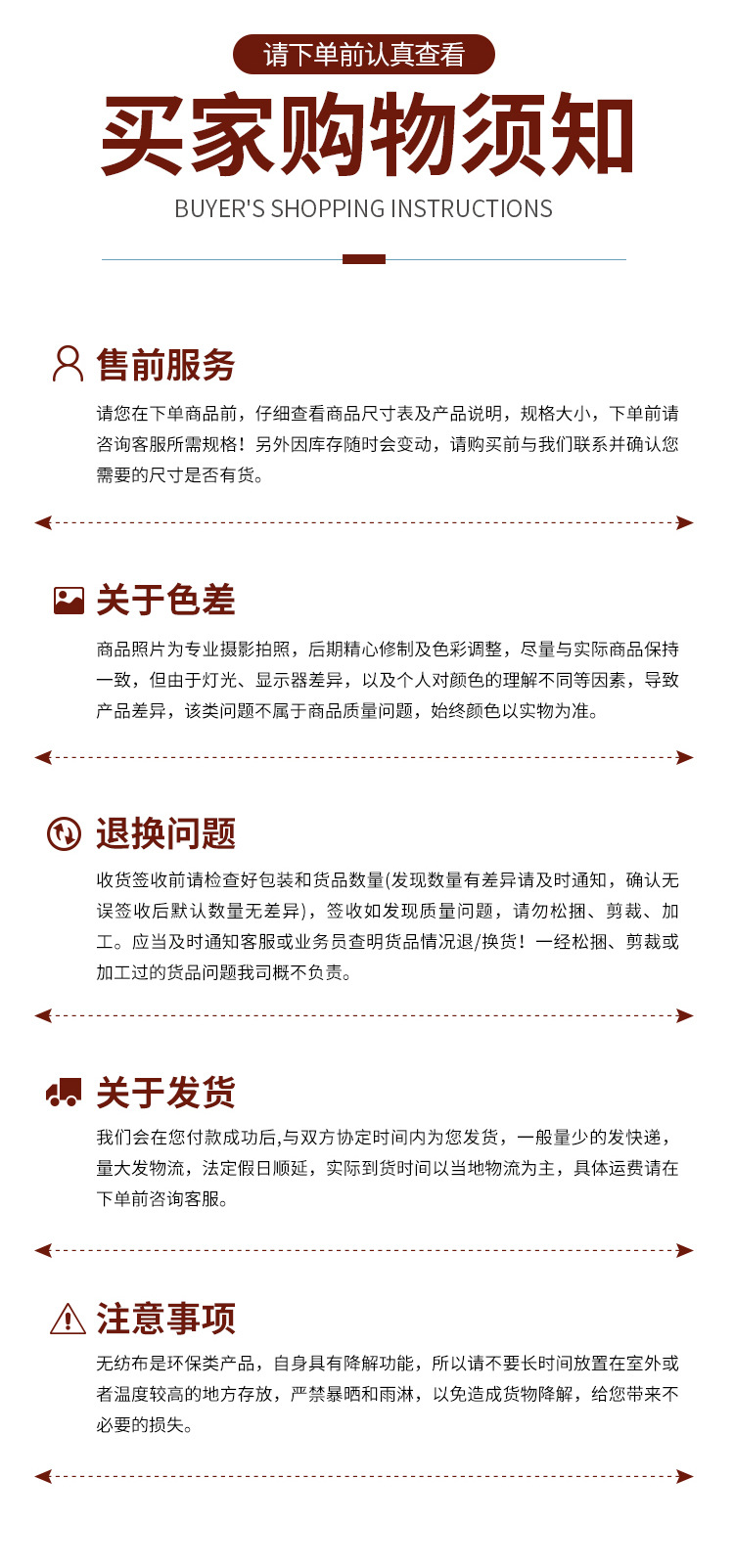 请下单前认真查看

买家购物须知

BUYER'S SHOPPING INSTRUCTIONS

售前服务

请您在下单商品前，仔细查看商品尺寸表及产品说明，规格大小，下单前请咨询客服所需规格！另外因库存随时会变动，请购买前与我们联系并确认您需要的尺寸是否有货。

关于色差

商品照片为专业摄影拍照，后期精心修制及色彩调整，尽量与实际商品保持一致，但由于灯光、显示器差异，以及个人对颜色的理解不同等因素，导致产品差异，该类问题不属于商品质量问题，始终颜色以实物为准。

退换问题

收货签收前请检查好包装和货品数量(发现数量有差异请及时通知，确认无误签收后默认数量无差异)，签收如发现质量问题，请勿松捆、剪裁、加工。应当及时通知客服或业务员查明货品情况退/换货！一经松捆、剪裁或加工过的货品问题我司概不负责。

关于发货

我们会在您付款成功后,与双方协定时间内为您发货，一般量少的发快递，量大发物流，法定假日顺延，实际到货时间以当地物流为主，具体运费请在下单前咨询客服。

注意事项

无纺布是环保类产品，自身具有降解功能，所以请不要长时间放置在室外或者温度较高的地方存放，严禁暴晒和雨淋，以免造成货物降解，给您带来不必要的损失。